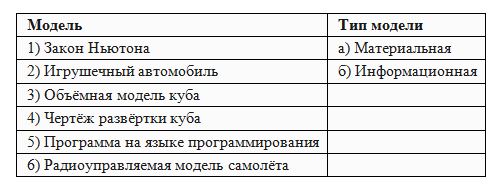 | Модель | Тип модели |
|---|---|
| 1) Закон Ньютона | а) Материальная |
| 2) Игрушечный автомобиль | б) Информационная |
| 3) Объёмная модель куба | |
| 4) Чертёж развёртки куба | |
| 5) Программа на языке программирования | |
| 6) Радиоуправляемая модель самолёта | |